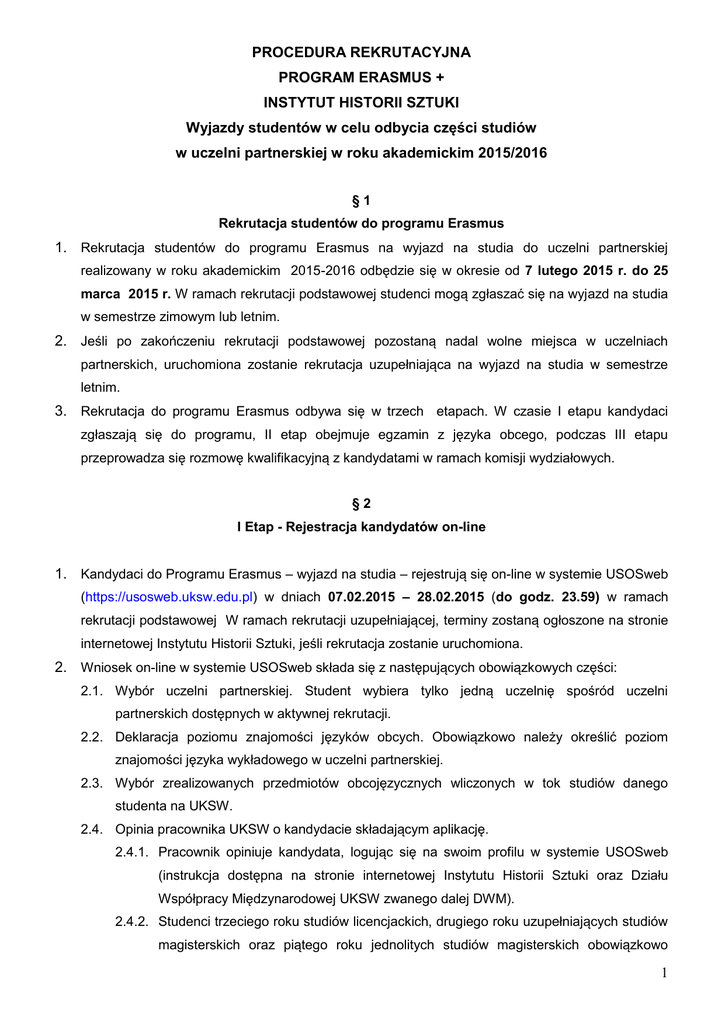 PROCEDURA REKRUTACYJNA
PROGRAM ERASMUS +
INSTYTUT HISTORII SZTUKI
Wyjazdy studentów w celu odbycia części studiów
w uczelni partnerskiej w roku akademickim 2015/2016

§ 1
Rekrutacja studentów do programu Erasmus

1. Rekrutacja studentów do programu Erasmus na wyjazd na studia do uczelni partnerskiej realizowany w roku akademickim 2015-2016 odbędzie się w okresie od 7 lutego 2015 r. do 25 marca 2015 r. W ramach rekrutacji podstawowej studenci mogą zgłaszać się na wyjazd na studia w semestrze zimowym lub letnim.
2. Jeśli po zakończeniu rekrutacji podstawowej pozostaną nadal wolne miejsca w uczelniach partnerskich, uruchomiona zostanie rekrutacja uzupełniająca na wyjazd na studia w semestrze letnim.
3. Rekrutacja do programu Erasmus odbywa się w trzech etapach. W czasie I etapu kandydaci zgłaszają się do programu, II etap obejmuje egzamin z języka obcego, podczas III etapu przeprowadza się rozmowę kwalifikacyjną z kandydatami w ramach komisji wydziałowych.

§ 2
I Etap - Rejestracja kandydatów on-line

1. Kandydaci do Programu Erasmus – wyjazd na studia – rejestrują się on-line w systemie USOSweb (https://usosweb.uksw.edu.pl) w dniach 07.02.2015 – 28.02.2015 (do godz. 23.59) w ramach rekrutacji podstawowej W ramach rekrutacji uzupełniającej, terminy zostaną ogłoszone na stronie internetowej Instytutu Historii Sztuki, jeśli rekrutacja zostanie uruchomiona.
2. Wniosek on-line w systemie USOSweb składa się z następujących obowiązkowych części:
2.1. Wybór uczelni partnerskiej. Student wybiera tylko jedną uczelnię spośród uczelni partnerskich dostępnych w aktywnej rekrutacji.
2.2. Deklaracja poziomu znajomości języków obcych. Obowiązkowo należy określić poziom znajomości języka wykładowego w uczelni partnerskiej.
2.3. Wybór zrealizowanych przedmiotów obcojęzycznych wliczonych w tok studiów danego studenta na UKSW.
2.4. Opinia pracownika UKSW o kandydacie składającym aplikację.
2.4.1. Pracownik opiniuje kandydata, logując się na swoim profilu w systemie USOSweb (instrukcja dostępna na stronie internetowej Instytutu Historii Sztuki oraz Działu Współpracy Międzynarodowej UKSW zwanego dalej DWM).
2.4.2. Studenci trzeciego roku studiów licencjackich, drugiego roku uzupełniających studiów magisterskich oraz piątego roku jednolitych studiów magisterskich obowiązkowo

1